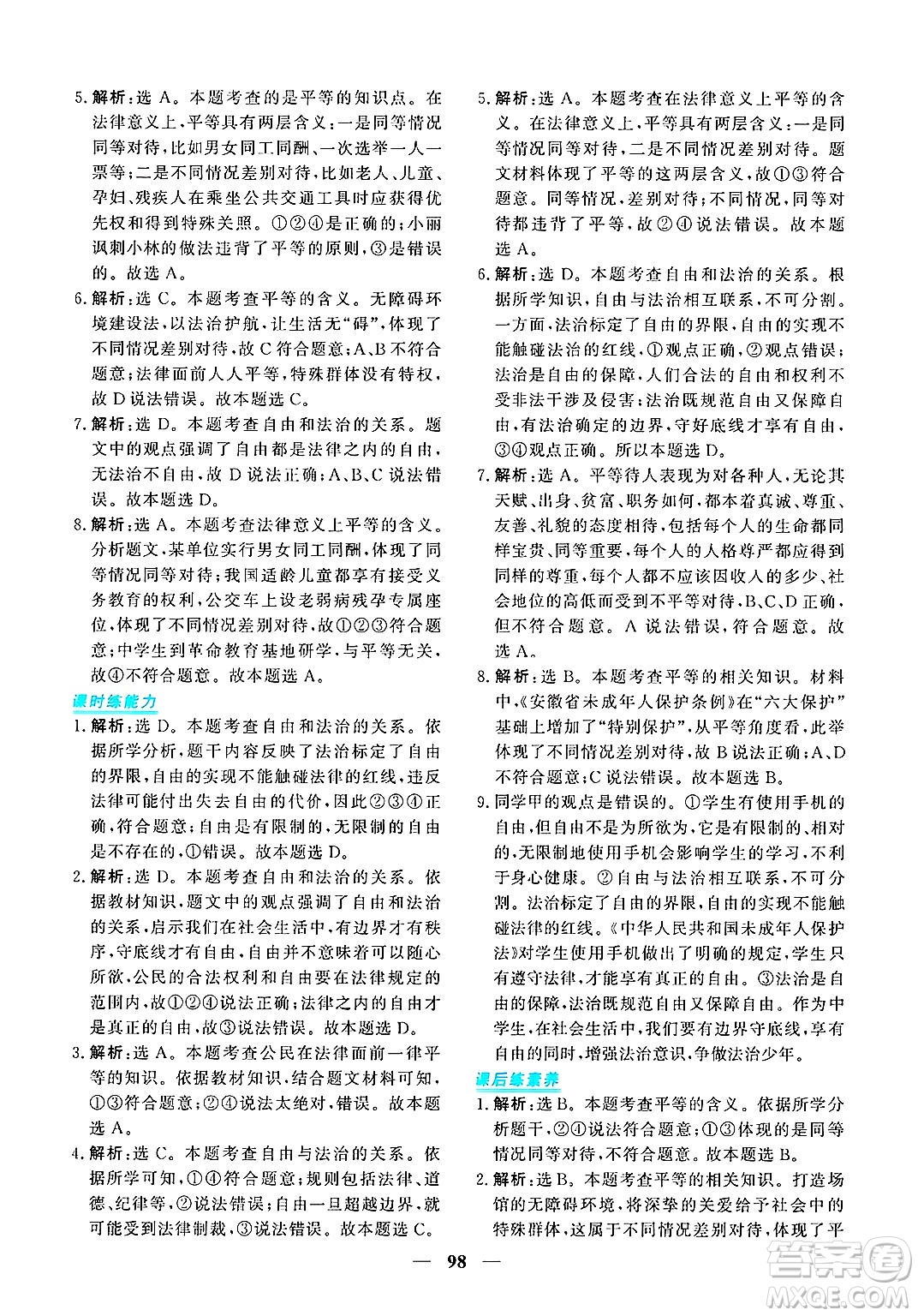 5. 解析：选 A。本题考查的是平等的知识点。在法律意义上，平等具有两层含义：一是同等情况同等对待，比如男女同工同酬、一次选举一人一票等；二是不同情况差别对待，比如老人、儿童、孕妇、残疾人在乘坐公共交通工具时应获得优先权和得到特殊关照。①②④是正确的；小丽讽刺小林的做法违背了平等的原则，③是错误的。故选 A。

6. 解析：选 C。本题考查平等的含义。无障碍环境建设法，以法治护航，让生活无“碍”，体现了不同情况差别对待，故 C 符合题意；A、B 不符合题意；法律面前人人平等，特殊群体没有特权，故 D 说法错误。故本题选 C。

7. 解析：选 D。本题考查自由和法治的关系。题文中的观点强调了自由都是法律之内的自由，无法治不自由，故 D 说法正确；A、B、C 说法错误。故本题选 D。

8. 解析：选 A。本题考查法律意义上平等的含义。分析题文，某单位实行男女同工同酬，体现了同等情况同等对待；我国适龄儿童都享有接受义务教育的权利，公交车上设老弱病残孕专属座位，体现了不同情况差别对待，故①②③符合题意；中学生到革命教育基地研学，与平等无关，故④不符合题意。故本题选 A。

课时练能力

1. 解析：选 D。本题考查自由和法治的关系。依据所学分析，题干内容反映了法治标定了自由的界限，自由的实现不能触碰法律的红线，违反法律可能付出失去自由的代价，因此②③④正确，符合题意；自由是有限制的，无限制的自由是不存在的，①错误。故本题选 D。

2. 解析：选 D。本题考查自由和法治的关系。依据教材知识，题文中的观点强调了自由和法治的关系，启示我们在社会生活中，有边界才有秩序，守底线才有自由，自由并不意味着可以随心所欲，公民的合法权利和自由要在法律规定的范围内，故①②④说法正确；法律之内的自由才是真正的自由，故③说法错误。故本题选 D。

3. 解析：选 A。本题考查公民在法律面前一律平等的知识。依据教材知识，结合题文材料可知，①③符合题意；②④说法太绝对，错误。故本题选 A。

4. 解析：选 C。本题考查自由与法治的关系。依据所学可知，①④符合题意；规则包括法律、道德、纪律等，②说法错误；自由一旦超越边界，就可能受到法律制裁，③说法错误。故本题选 C。

5. 解析：选 A。本题考查在法律意义上平等的含义。在法律意义上，平等具有两层含义：一是同等情况同等对待，二是不同情况差别对待。题文材料体现了平等的这两层含义，故①③符合题意。同等情况，差别对待；不同情况，同等对待都违背了平等，故②④说法错误。故本题选 A。

6. 解析：选 D。本题考查自由和法治的关系。根据所学知识，自由与法治相互联系，不可分割。一方面，法治标定了自由的界限，自由的实现不能触碰法治的红线，①观点正确，②观点错误；法治是自由的保障，人们合法的自由和权利不受非法干涉及侵害；法治既规范自由又保障自由，有法治确定的边界，守好底线才享有自由，③④观点正确。所以本题选 D。

7. 解析：选 A。平等待人表现为对各种人，无论其天赋、出身、贫富、职务如何，都本着真诚、尊重、友善、礼貌的态度相待，包括每个人的生命都同样宝贵、同等重要，每个人的人格尊严都应得到同样的尊重，每个人都不应该因收入的多少、社会地位的高低而受到不平等对待，B、C、D 正确，但不符合题意。A 说法错误，符合题意。故选 A。

8. 解析：选 B。本题考查平等的相关知识。材料中，《安徽省未成年人保护条例》在“六大保护”基础上增加了“特别保护”，从平等角度看，此举体现了不同情况差别对待，故 B 说法正确；A、D 不符合题意；C 说法错误。故本题选 B。

9. 同学甲的观点是错误的。①学生有使用手机的自由，但自由不是为所欲为，它是有限制的、相对的，无限制地使用手机会影响学生的学习，不利于身心健康。②自由与法治相互联系，不可分割。法治标定了自由的界限，自由的实现不能触碰法律的红线。《中华人民共和国未成年人保护法》对学生使用手机做出了明确的规定，学生只有遵守法律，才能享有真正的自由。③法治是自由的保障，法治既规范自由又保障自由。作为中学生，在社会生活中，我们要有边界守底线，享有自由的同时，增强法治意识，争做法治少年。

课后练素养

1. 解析：选 B。本题考查平等的含义。依据所学分析题干，②④说法符合题意；①③体现的是同等情况同等对待，不符合题意。故本题选 B。

2. 解析：选 B。本题考查平等的相关知识。打造场馆的无障碍环境，将深挚的关爱给予社会中的特殊群体，这属于不同情况差别对待，体现了平

— 98 —

答案圈 MXQE.COM